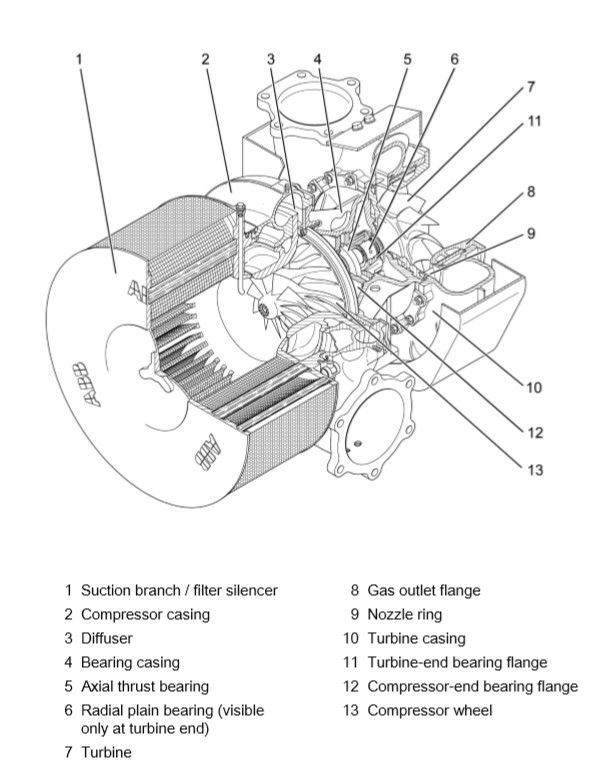 1 2 3 4 5 6 7 11 8 9 10 12 13

ABB

ABB

1 Suction branch / filter silencer
2 Compressor casing
3 Diffuser
4 Bearing casing
5 Axial thrust bearing
6 Radial plain bearing (visible only at turbine end)
7 Turbine

8 Gas outlet flange
9 Nozzle ring
10 Turbine casing
11 Turbine-end bearing flange
12 Compressor-end bearing flange
13 Compressor wheel